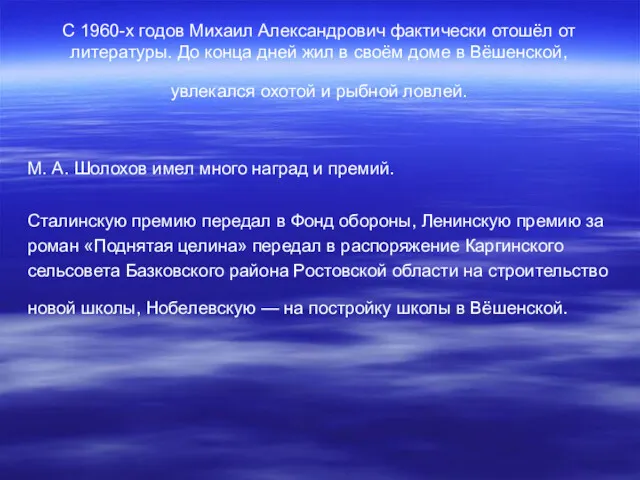 С 1960-х годов Михаил Александрович фактически отошёл от литературы. До конца дней жил в своём доме в Вёшенской, увлекался охотой и рыбной ловлей.

М. А. Шолохов имел много наград и премий.

Сталинскую премию передал в Фонд обороны, Ленинскую премию за роман «Поднятая целина» передал в распоряжение Каргинского сельсовета Базковского района Ростовской области на строительство новой школы, Нобелевскую — на постройку школы в Вёшенской.